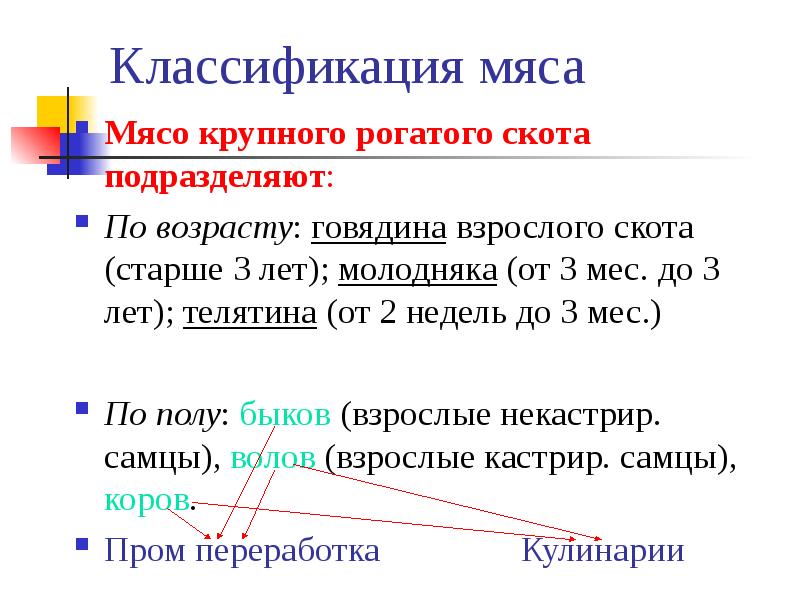 Классификация мяса

Мясо крупного рогатого скота подразделяют:

По возрасту: говядина взрослого скота (старше 3 лет); молодняка (от 3 мес. до 3 лет); телятина (от 2 недель до 3 мес.)

По полу: быков (взрослые некастрир. самцы), волов (взрослые кастрир. самцы), коров.

Пром переработка Кулинарии